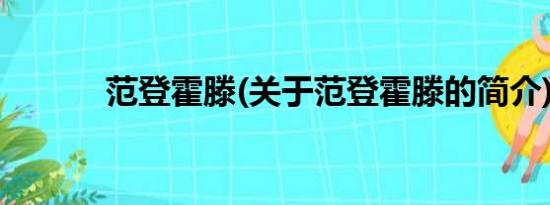 范登霍滕(关于范登霍滕的简介)